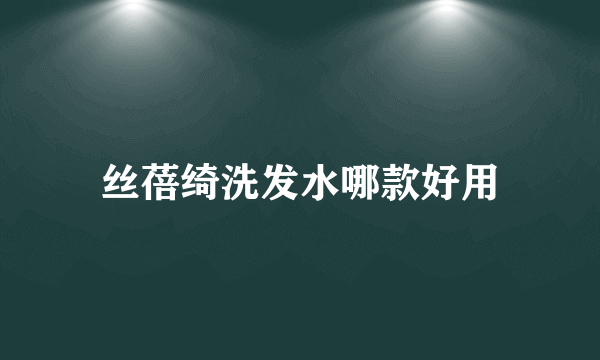 丝蓓绮洗发水哪款好用